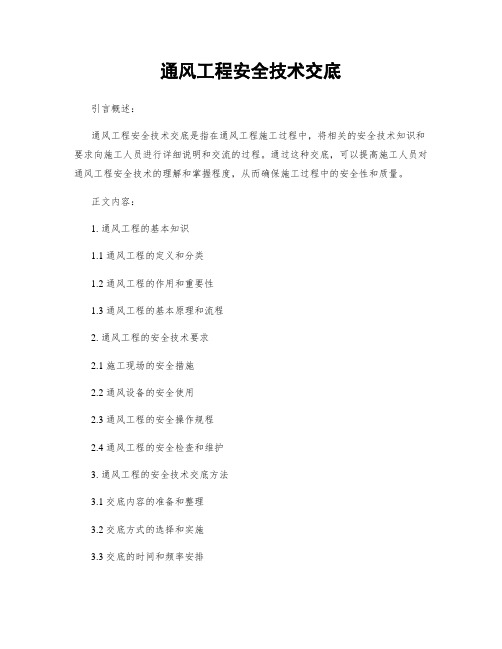 通风工程安全技术交底

引言概述：

通风工程安全技术交底是指在通风工程施工过程中，将相关的安全技术知识和要求向施工人员进行详细说明和交流的过程。通过这种交底，可以提高施工人员对通风工程安全技术的理解和掌握程度，从而确保施工过程中的安全性和质量。

正文内容：

1. 通风工程的基本知识

1.1 通风工程的定义和分类

1.2 通风工程的作用和重要性

1.3 通风工程的基本原理和流程

2. 通风工程的安全技术要求

2.1 施工现场的安全措施

2.2 通风设备的安全使用

2.3 通风工程的安全操作规程

2.4 通风工程的安全检查和维护

3. 通风工程的安全技术交底方法

3.1 交底内容的准备和整理

3.2 交底方式的选择和实施

3.3 交底的时间和频率安排